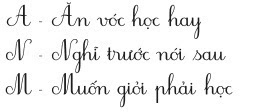 A - Ăn vóc học hay
N - Nghĩ trước nói sau
M - Muốn giỏi phải học